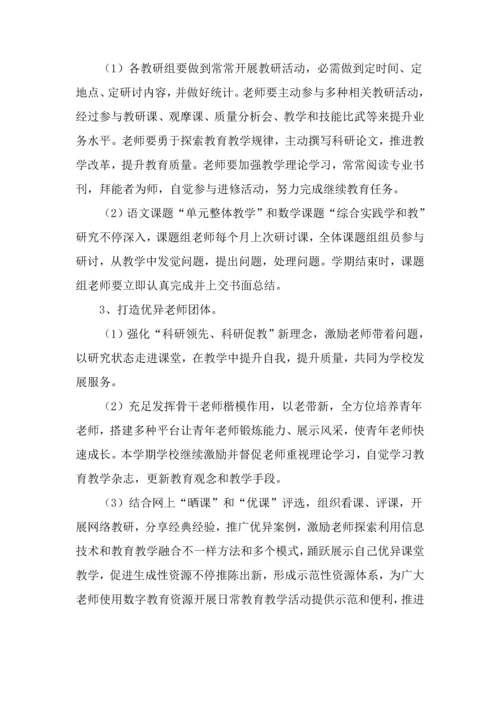 （1）各教研组要做到常常开展教研活动，必需做到定时间、定地点、定研讨内容，并做好统计。老师要主动参与多种相关教研活动，经过参与教研课、观摩课、质量分析会、教学和技能比武等来提升业务水平。老师要勇于探索教育教学规律，主动撰写科研论文，推进教学改革，提升教育质量。老师要加强教学理论学习，常常阅读专业书刊，拜能者为师，自觉参与进修活动，努力完成继续教育任务。

（2）语文课题“单元整体教学”和数学课题“综合实践学和教”研究不停深入，课题组老师每个月上次研讨课，全体课题组组员参与研讨，从教学中发觉问题，提出问题，处理问题。学期结束时，课题组老师要立即认真完成并上交书面总结。

3、打造优异老师团体。

（1）强化“科研领先、科研促教”新理念，激励老师带着问题，以研究状态走进课堂，在教学中提升自我，提升质量，共同为学校发展服务。

（2）充足发挥骨干老师楷模作用，以老带新，全方位培养青年老师，搭建多种平台让青年老师锻炼能力、展示风采，使青年老师快速成长。本学期学校继续激励并督促老师重视理论学习，自觉学习教育教学杂志，更新教育观念和教学手段。

（3）结合网上“晒课”和“优课”评选，组织看课、评课，开展网络教研，分享经典经验，推广优异案例，激励老师探索利用信息技术和教育教学融合不一样方法和多个模式，踊跃展示自己优异课堂教学，促进生成性资源不停推陈出新，形成示范性资源体系，为广大老师使用数字教育资源开展日常教育教学活动提供示范和便利，推进